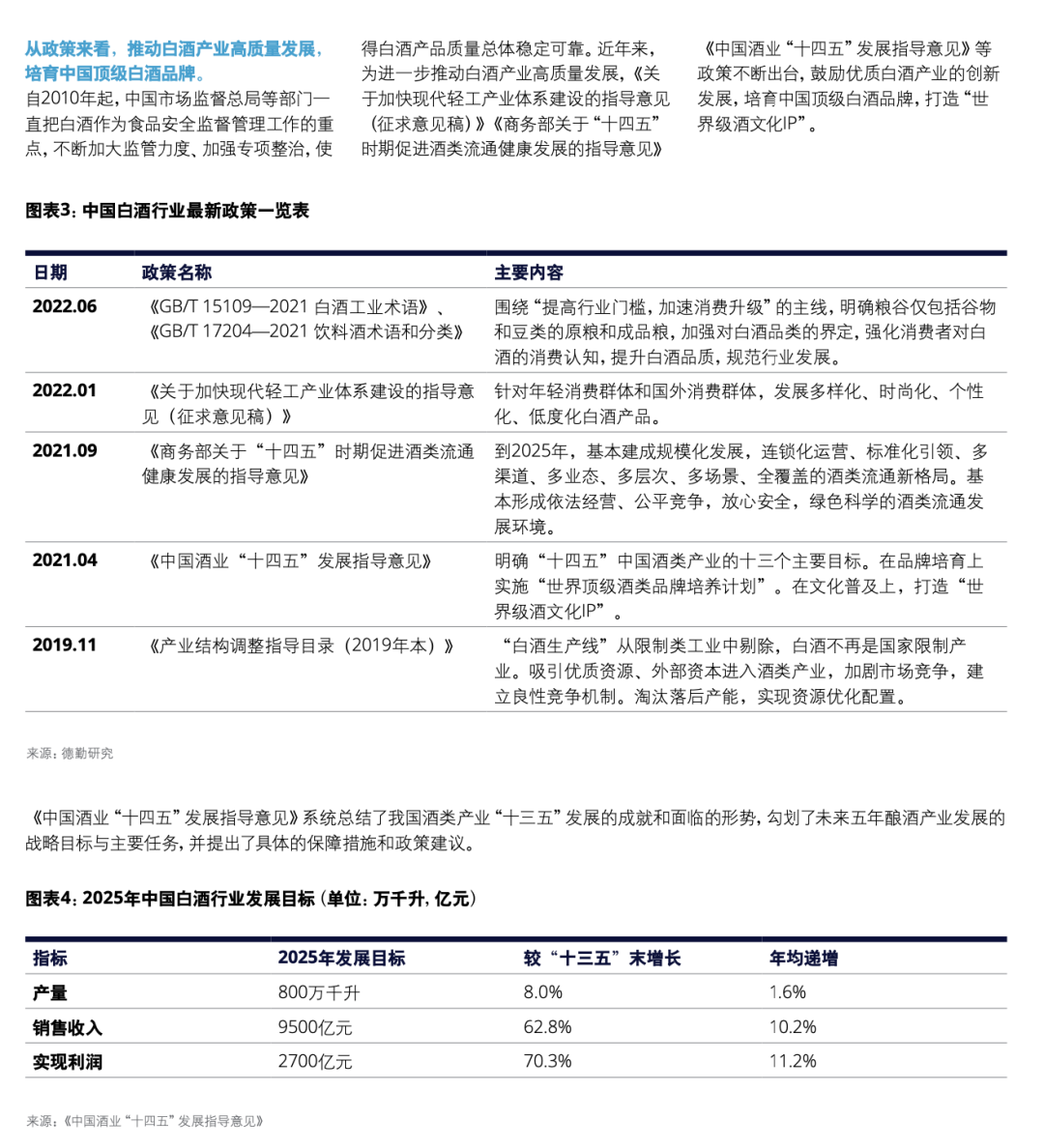 从政策来看，推动白酒产业高质量发展，培育中国顶级白酒品牌。

自2010年起，中国市场监督总局等部门一直把白酒作为食品安全监督管理工作的重点，不断加大监管力度、加强专项整治，使得白酒产品质量总体稳定可靠。近年来，为进一步推动白酒产业高质量发展，《关于加快现代轻工产业体系建设的指导意见（征求意见稿）》《商务部关于“十四五”时期促进酒类流通健康发展的指导意见》《中国酒业“十四五”发展指导意见》等政策不断出台，鼓励优质白酒产业的创新发展，培育中国顶级白酒品牌，打造“世界级酒文化IP”。

图表3：中国白酒行业最新政策一览表

| 日期 | 政策名称 | 主要内容 |
|---|---|---|
| 2022.06 | 《GB/T 15109—2021 白酒工业术语》、《GB/T 17204—2021 饮料酒术语和分类》 | 围绕“提高行业门槛，加速消费升级”的主线，明确粮谷仅包括谷物和豆类的原粮和成品粮，加强对白酒品类的界定，强化消费者对白酒的消费认知，提升白酒品质，规范行业发展。 |
| 2022.01 | 《关于加快现代轻工产业体系建设的指导意见（征求意见稿）》 | 针对年轻消费群体和国外消费群体，发展多样化、时尚化、个性化、低度化白酒产品。 |
| 2021.09 | 《商务部关于“十四五”时期促进酒类流通健康发展的指导意见》 | 到2025年，基本建成规模化发展，连锁化运营、标准化引领、多渠道、多业态、多层次、多场景、全覆盖的酒类流通新格局。基本形成依法经营、公平竞争，放心安全，绿色科学的酒类流通发展环境。 |
| 2021.04 | 《中国酒业“十四五”发展指导意见》 | 明确“十四五”中国酒类产业的十三个主要目标。在品牌培育上实施“世界顶级酒类品牌培养计划”。在文化普及上，打造“世界级酒文化IP”。 |
| 2019.11 | 《产业结构调整指导目录（2019年本）》 | “白酒生产线”从限制类工业中剔除，白酒不再是国家限制产业。吸引优质资源、外部资本进入酒类产业，加剧市场竞争，建立良性竞争机制。淘汰落后产能，实现资源优化配置。 |

来源：德勤研究

《中国酒业“十四五”发展指导意见》系统总结了我国酒类产业“十三五”发展的成就和面临的形势，勾划了未来五年酿酒产业发展的战略目标与主要任务，并提出了具体的保障措施和政策建议。

图表4：2025年中国白酒行业发展目标（单位：万千升，亿元）

| 指标 | 2025年发展目标 | 较“十三五”末增长 | 年均递增 |
|---|---|---|---|
| 产量 | 800万千升 | 8.0% | 1.6% |
| 销售收入 | 9500亿元 | 62.8% | 10.2% |
| 实现利润 | 2700亿元 | 70.3% | 11.2% |

来源：《中国酒业“十四五”发展指导意见》